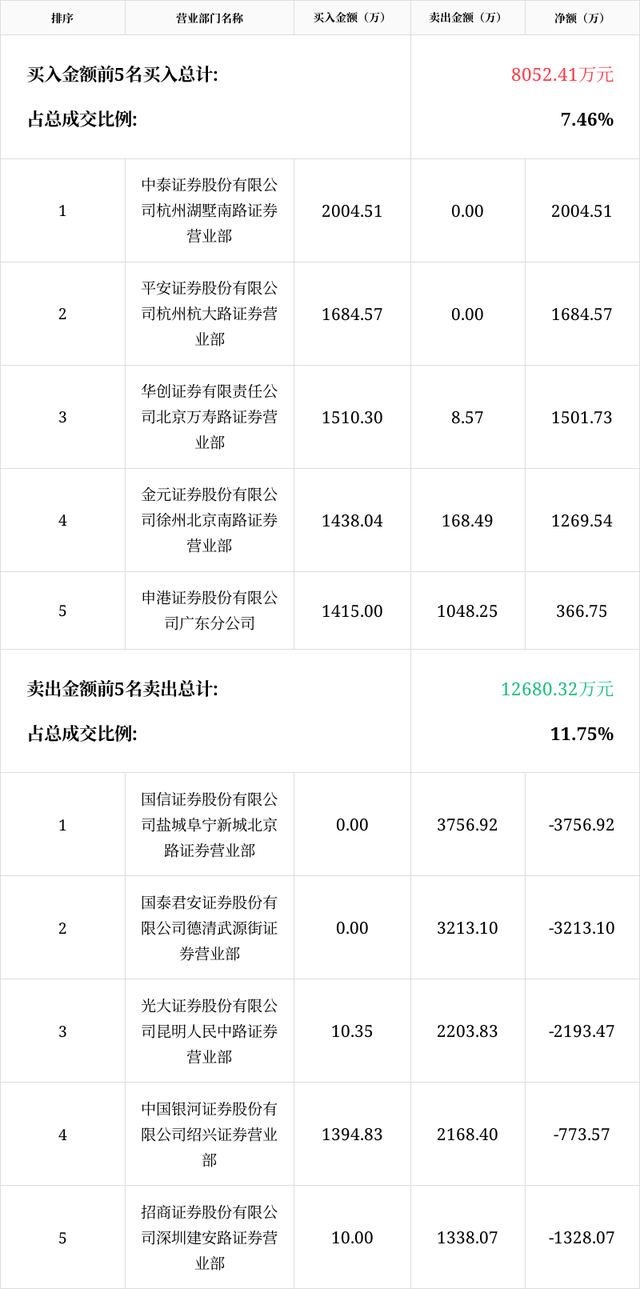 | 排序 | 营业部门名称 | 买入金额（万） | 卖出金额（万） | 净额（万） |
|---|---|---|---|---|
| 买入金额前5名买入总计: |  |  | 8052.41万元 |  |
| 占总成交比例: |  |  | 7.46% |  |
| 1 | 中泰证券股份有限公司杭州湖墅南路证券营业部 | 2004.51 | 0.00 | 2004.51 |
| 2 | 平安证券股份有限公司杭州杭大路证券营业部 | 1684.57 | 0.00 | 1684.57 |
| 3 | 华创证券有限责任公司北京万寿路证券营业部 | 1510.30 | 8.57 | 1501.73 |
| 4 | 金元证券股份有限公司徐州北京南路证券营业部 | 1438.04 | 168.49 | 1269.54 |
| 5 | 申港证券股份有限公司广东分公司 | 1415.00 | 1048.25 | 366.75 |
| 卖出金额前5名卖出总计: |  |  | 12680.32万元 |  |
| 占总成交比例: |  |  | 11.75% |  |
| 1 | 国信证券股份有限公司盐城阜宁新城北京路证券营业部 | 0.00 | 3756.92 | -3756.92 |
| 2 | 国泰君安证券股份有限公司德清武源街证券营业部 | 0.00 | 3213.10 | -3213.10 |
| 3 | 光大证券股份有限公司昆明人民中路证券营业部 | 10.35 | 2203.83 | -2193.47 |
| 4 | 中国银河证券股份有限公司绍兴证券营业部 | 1394.83 | 2168.40 | -773.57 |
| 5 | 招商证券股份有限公司深圳建安路证券营业部 | 10.00 | 1338.07 | -1328.07 |